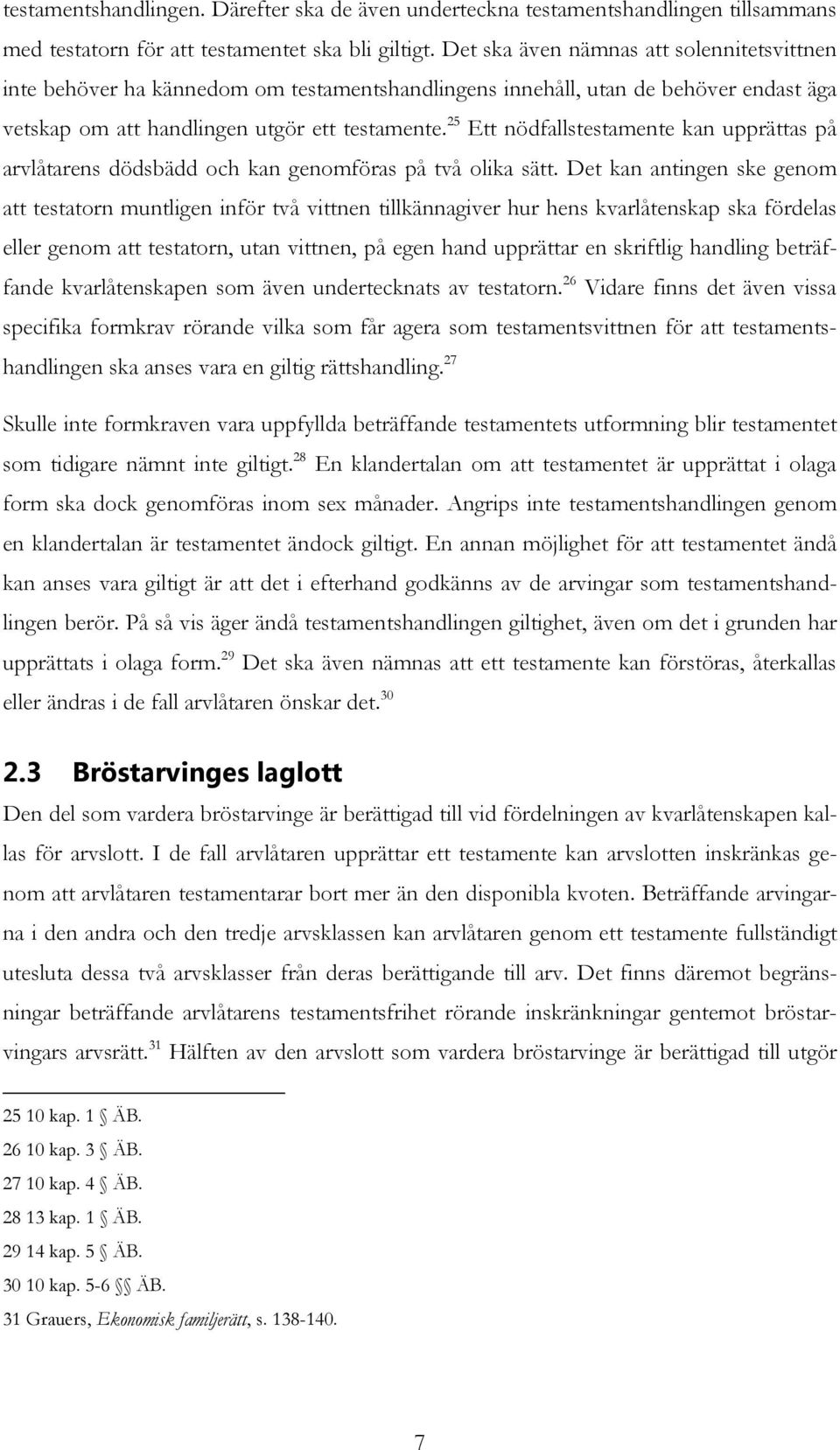 testamentshandlingen. Därefter ska de även underteckna testamentshandlingen tillsammans med testatorn för att testamentet ska bli giltigt. Det ska även nämnas att solennitetsvittnen inte behöver ha kännedom om testamentshandlingens innehåll, utan de behöver endast äga vetskap om att handlingen utgör ett testamente.$^{25}$ Ett nödfallstestamente kan upprättas på arvlåtarens dödsbädd och kan genomföras på två olika sätt. Det kan antingen ske genom att testatorn muntligen inför två vittnen tillkännagiver hur hens kvarlåtenskap ska fördelas eller genom att testatorn, utan vittnen, på egen hand upprättar en skriftlig handling beträffande kvarlåtenskapen som även undertecknats av testatorn.$^{26}$ Vidare finns det även vissa specifika formkrav rörande vilka som får agera som testamentsvittnen för att testamentshandlingen ska anses vara en giltig rättshandling.$^{27}$

Skulle inte formkraven vara uppfyllda beträffande testamentets utformning blir testamentet som tidigare nämnt inte giltigt.$^{28}$ En klandertalan om att testamentet är upprättat i olaga form ska dock genomföras inom sex månader. Angrips inte testamentshandlingen genom en klandertalan är testamentet ändock giltigt. En annan möjlighet för att testamentet ändå kan anses vara giltigt är att det i efterhand godkänns av de arvingar som testamentshandlingen berör. På så vis äger ändå testamentshandlingen giltighet, även om det i grunden har upprättats i olaga form.$^{29}$ Det ska även nämnas att ett testamente kan förstöras, återkallas eller ändras i de fall arvlåtaren önskar det.$^{30}$

2.3 Bröstarvinges laglott

Den del som vardera bröstarvinge är berättigad till vid fördelningen av kvarlåtenskapen kallas för arvslott. I de fall arvlåtaren upprättar ett testamente kan arvslotten inskränkas genom att arvlåtaren testamentarar bort mer än den disponibla kvoten. Beträffande arvingarna i den andra och den tredje arvsklassen kan arvlåtaren genom ett testamente fullständigt utesluta dessa två arvsklasser från deras berättigande till arv. Det finns däremot begränsningar beträffande arvlåtarens testamentsfrihet rörande inskränkningar gentemot bröstarvingars arvsrätt.$^{31}$ Hälften av den arvslott som vardera bröstarvinge är berättigad till utgör

25 10 kap. 1 § ÄB.
26 10 kap. 3 § ÄB.
27 10 kap. 4 § ÄB.
28 13 kap. 1 § ÄB.
29 14 kap. 5 § ÄB.
30 10 kap. 5-6 §§ ÄB.
31 Grauers, Ekonomisk familjerätt, s. 138-140.

7